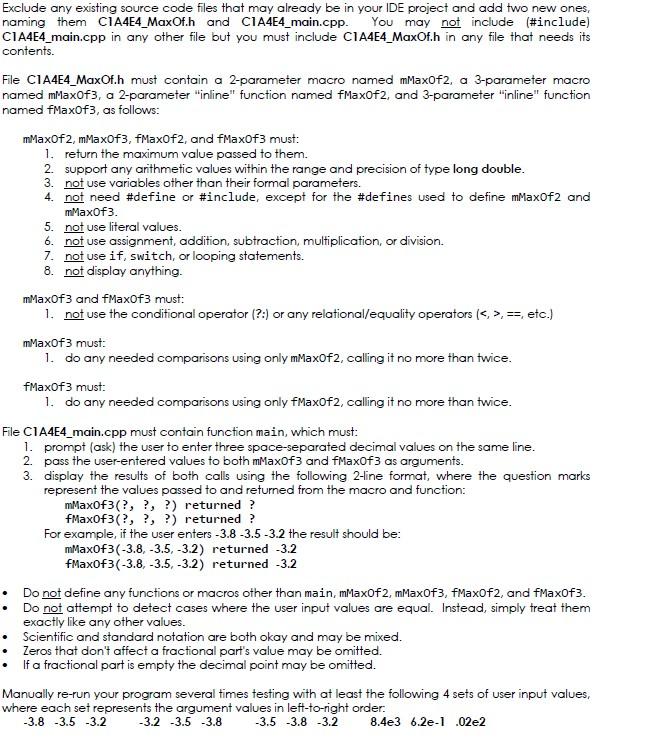 Exclude any existing source code files that may already be in your IDE project and add two new ones, naming them C1A4E4_MaxOf.h and C1A4E4_main.cpp. You may not include (#include) C1A4E4_main.cpp in any other file but you must include C1A4E4_MaxOf.h in any file that needs its contents.

File C1A4E4_MaxOf.h must contain a 2-parameter macro named mMaxOf2, a 3-parameter macro named mMaxOf3, a 2-parameter "inline" function named fMaxOf2, and 3-parameter "inline" function named fMaxOf3, as follows:

mMaxOf2, mMaxOf3, fMaxOf2, and fMaxOf3 must:
1. return the maximum value passed to them.
2. support any arithmetic values within the range and precision of type long double.
3. not use variables other than their formal parameters.
4. not need #define or #include, except for the #defines used to define mMaxOf2 and mMaxOf3.
5. not use literal values.
6. not use assignment, addition, subtraction, multiplication, or division.
7. not use if, switch, or looping statements.
8. not display anything.

mMaxOf3 and fMaxOf3 must:
1. not use the conditional operator (?:) or any relational/equality operators (<, >, ==, etc.)

mMaxOf3 must:
1. do any needed comparisons using only mMaxOf2, calling it no more than twice.

fMaxOf3 must:
1. do any needed comparisons using only fMaxOf2, calling it no more than twice.

File C1A4E4_main.cpp must contain function main, which must:
1. prompt (ask) the user to enter three space-separated decimal values on the same line.
2. pass the user-entered values to both mMaxOf3 and fMaxOf3 as arguments.
3. display the results of both calls using the following 2-line format, where the question marks represent the values passed to and returned from the macro and function:
mMaxOf3(?, ?, ?) returned ?
fMaxOf3(?, ?, ?) returned ?
For example, if the user enters -3.8 -3.5 -3.2 the result should be:
mMaxOf3(-3.8, -3.5, -3.2) returned -3.2
fMaxOf3(-3.8, -3.5, -3.2) returned -3.2

• Do not define any functions or macros other than main, mMaxOf2, mMaxOf3, fMaxOf2, and fMaxOf3.
• Do not attempt to detect cases where the user input values are equal. Instead, simply treat them exactly like any other values.
• Scientific and standard notation are both okay and may be mixed.
• Zeros that don't affect a fractional part's value may be omitted.
• If a fractional part is empty the decimal point may be omitted.

Manually re-run your program several times testing with at least the following 4 sets of user input values, where each set represents the argument values in left-to-right order:
-3.8 -3.5 -3.2     -3.2 -3.5 -3.8     -3.5 -3.8 -3.2     8.4e3 6.2e-1 .02e2